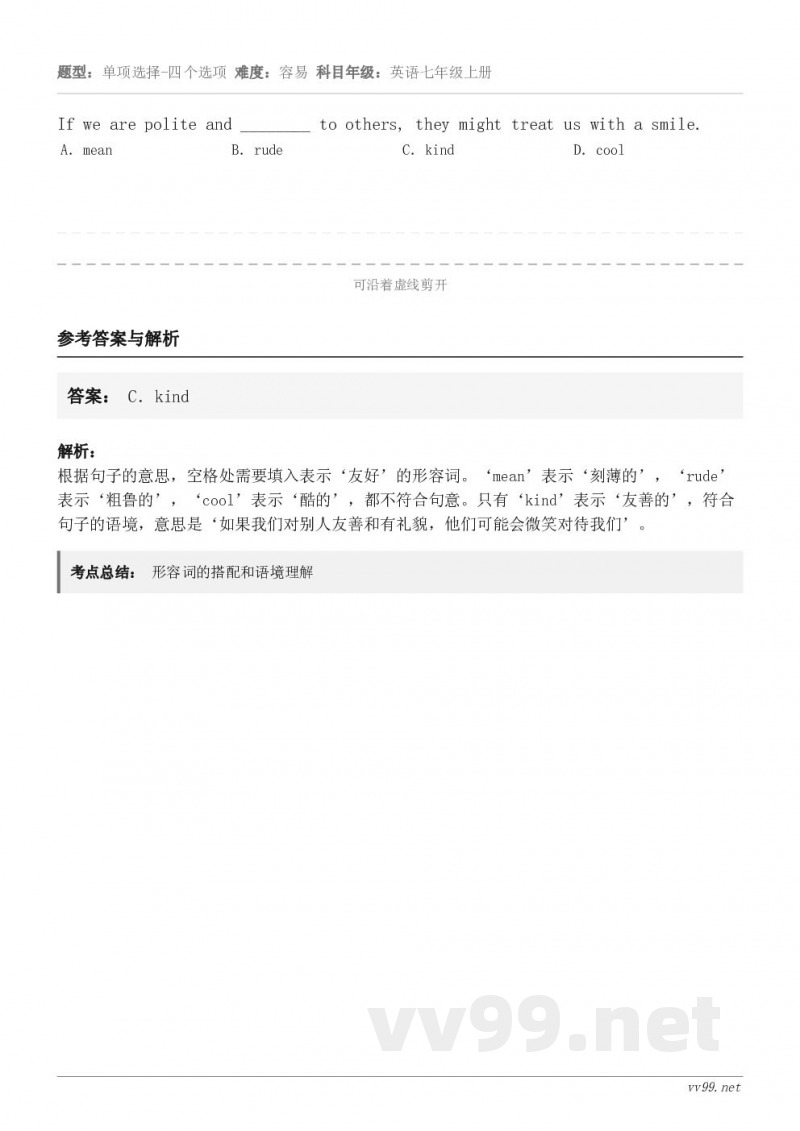 题型：单项选择-四个选项 难度：容易 科目年级：英语七年级上册

If we are polite and ________ to others, they might treat us with a smile.

A. mean B. rude C. kind D. cool

可沿着虚线剪开

参考答案与解析

答案： C. kind

解析：
根据句子的意思，空格处需要填入表示‘友好’的形容词。‘mean’表示‘刻薄的’，‘rude’表示‘粗鲁的’，‘cool’表示‘酷的’，都不符合句意。只有‘kind’表示‘友善的’，符合句子的语境，意思是‘如果我们对别人友善和有礼貌，他们可能会微笑对待我们’。

考点总结： 形容词的搭配和语境理解

vv99.net

vv99.net